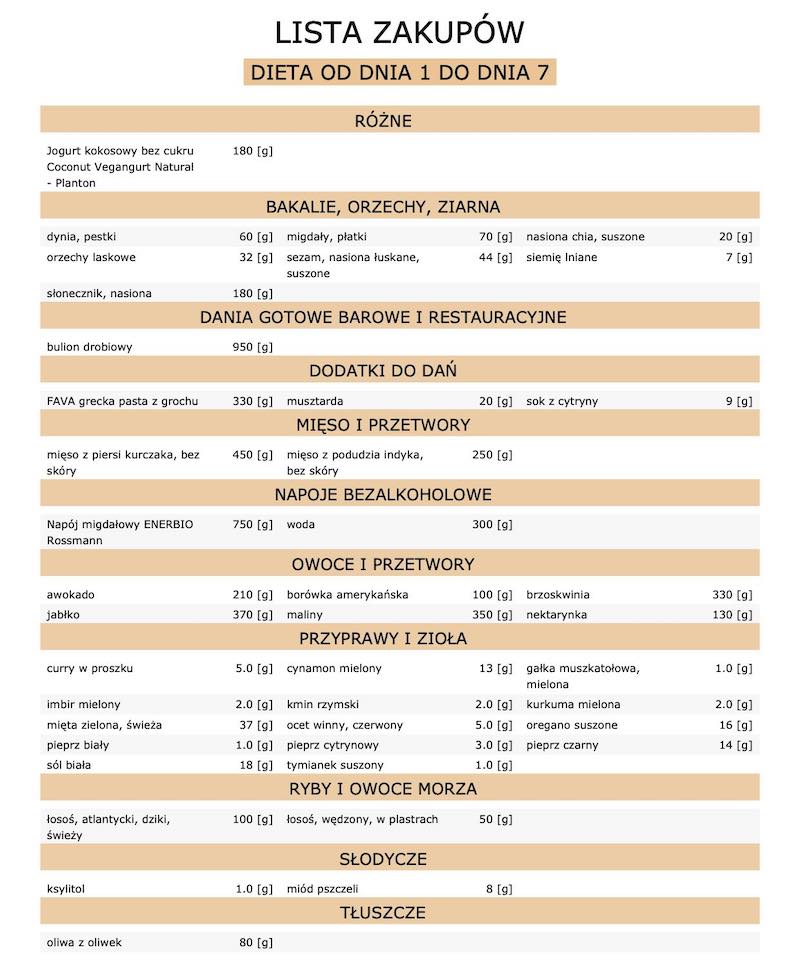 LISTA ZAKUPÓW

DIETA OD DNIA 1 DO DNIA 7

RÓŻNE

| | | | | | |
|---|---|---|---|---|---|
| Jogurt kokosowy bez cukru Coconut Vegangurt Natural - Planton | 180 [g] | | | | |

BAKALIE, ORZECHY, ZIARNA

| | | | | | |
|---|---|---|---|---|---|
| dynia, pestki | 60 [g] | migdały, płatki | 70 [g] | nasiona chia, suszone | 20 [g] |
| orzechy laskowe | 32 [g] | sezam, nasiona łuskane, suszone | 44 [g] | siemię lniane | 7 [g] |
| słonecznik, nasiona | 180 [g] | | | | |

DANIA GOTOWE BAROWE I RESTAURACYJNE

| | | | | | |
|---|---|---|---|---|---|
| bulion drobiowy | 950 [g] | | | | |

DODATKI DO DAŃ

| | | | | | |
|---|---|---|---|---|---|
| FAVA grecka pasta z grochu | 330 [g] | musztarda | 20 [g] | sok z cytryny | 9 [g] |

MIĘSO I PRZETWORY

| | | | | | |
|---|---|---|---|---|---|
| mięso z piersi kurczaka, bez skóry | 450 [g] | mięso z podudzia indyka, bez skóry | 250 [g] | | |

NAPOJE BEZALKOHOLOWE

| | | | | | |
|---|---|---|---|---|---|
| Napój migdałowy ENERBIO Rossmann | 750 [g] | woda | 300 [g] | | |

OWOCE I PRZETWORY

| | | | | | |
|---|---|---|---|---|---|
| awokado | 210 [g] | borówka amerykańska | 100 [g] | brzoskwinia | 330 [g] |
| jabłko | 370 [g] | maliny | 350 [g] | nektarynka | 130 [g] |

PRZYPRAWY I ZIOŁA

| | | | | | |
|---|---|---|---|---|---|
| curry w proszku | 5.0 [g] | cynamon mielony | 13 [g] | gałka muszkatołowa, mielona | 1.0 [g] |
| imbir mielony | 2.0 [g] | kmin rzymski | 2.0 [g] | kurkuma mielona | 2.0 [g] |
| mięta zielona, świeża | 37 [g] | ocet winny, czerwony | 5.0 [g] | oregano suszone | 16 [g] |
| pieprz biały | 1.0 [g] | pieprz cytrynowy | 3.0 [g] | pieprz czarny | 14 [g] |
| sól biała | 18 [g] | tymianek suszony | 1.0 [g] | | |

RYBY I OWOCE MORZA

| | | | | | |
|---|---|---|---|---|---|
| łosoś, atlantycki, dziki, świeży | 100 [g] | łosoś, wędzony, w plastrach | 50 [g] | | |

SŁODYCZE

| | | | | | |
|---|---|---|---|---|---|
| ksylitol | 1.0 [g] | miód pszczeli | 8 [g] | | |

TŁUSZCZE

| | | | | | |
|---|---|---|---|---|---|
| oliwa z oliwek | 80 [g] | | | | |